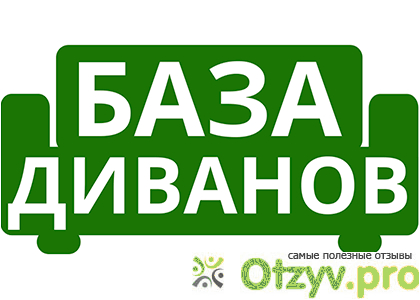 БАЗА
ДИВАНОВ

самые полезные отзывы
Otzyv.pro